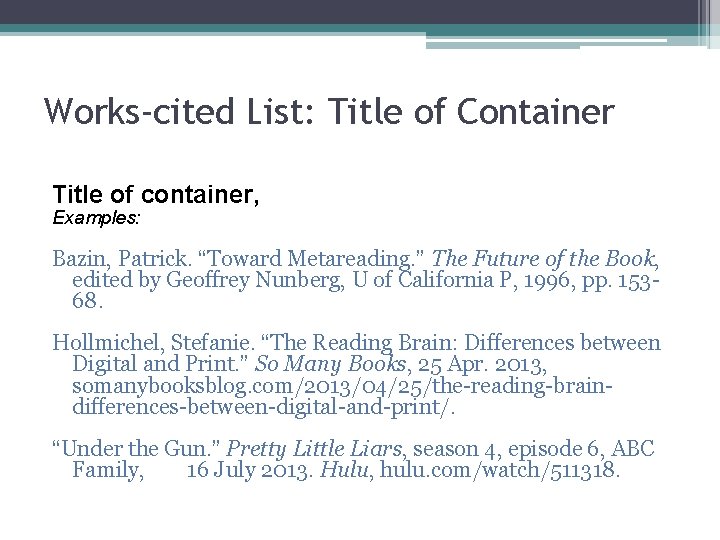 Works-cited List: Title of Container

Title of container,
Examples:

Bazin, Patrick. “Toward Metareading.” The Future of the Book, edited by Geoffrey Nunberg, U of California P, 1996, pp. 153-68.

Hollmichel, Stefanie. “The Reading Brain: Differences between Digital and Print.” So Many Books, 25 Apr. 2013, somanybooksblog.com/2013/04/25/the-reading-brain-differences-between-digital-and-print/.

“Under the Gun.” Pretty Little Liars, season 4, episode 6, ABC Family, 16 July 2013. Hulu, hulu.com/watch/511318.